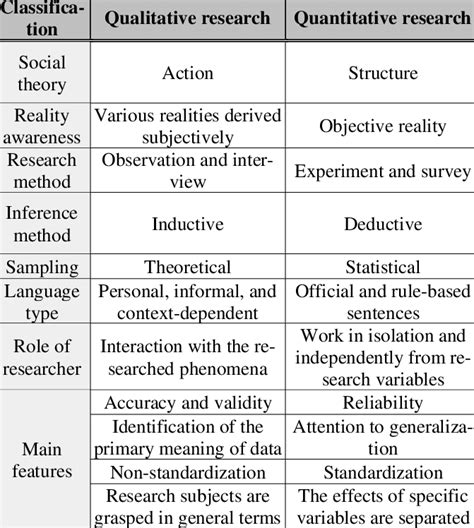 | Classification | Qualitative research | Quantitative research |
|---|---|---|
| Social theory | Action | Structure |
| Reality awareness | Various realities derived subjectively | Objective reality |
| Research method | Observation and interview | Experiment and survey |
| Inference method | Inductive | Deductive |
| Sampling | Theoretical | Statistical |
| Language type | Personal, informal, and context-dependent | Official and rule-based sentences |
| Role of researcher | Interaction with the researched phenomena | Work in isolation and independently from research variables |
| Main features | Accuracy and validity | Reliability |
| | Identification of the primary meaning of data | Attention to generalization |
| | Non-standardization | Standardization |
| | Research subjects are grasped in general terms | The effects of specific variables are separated |